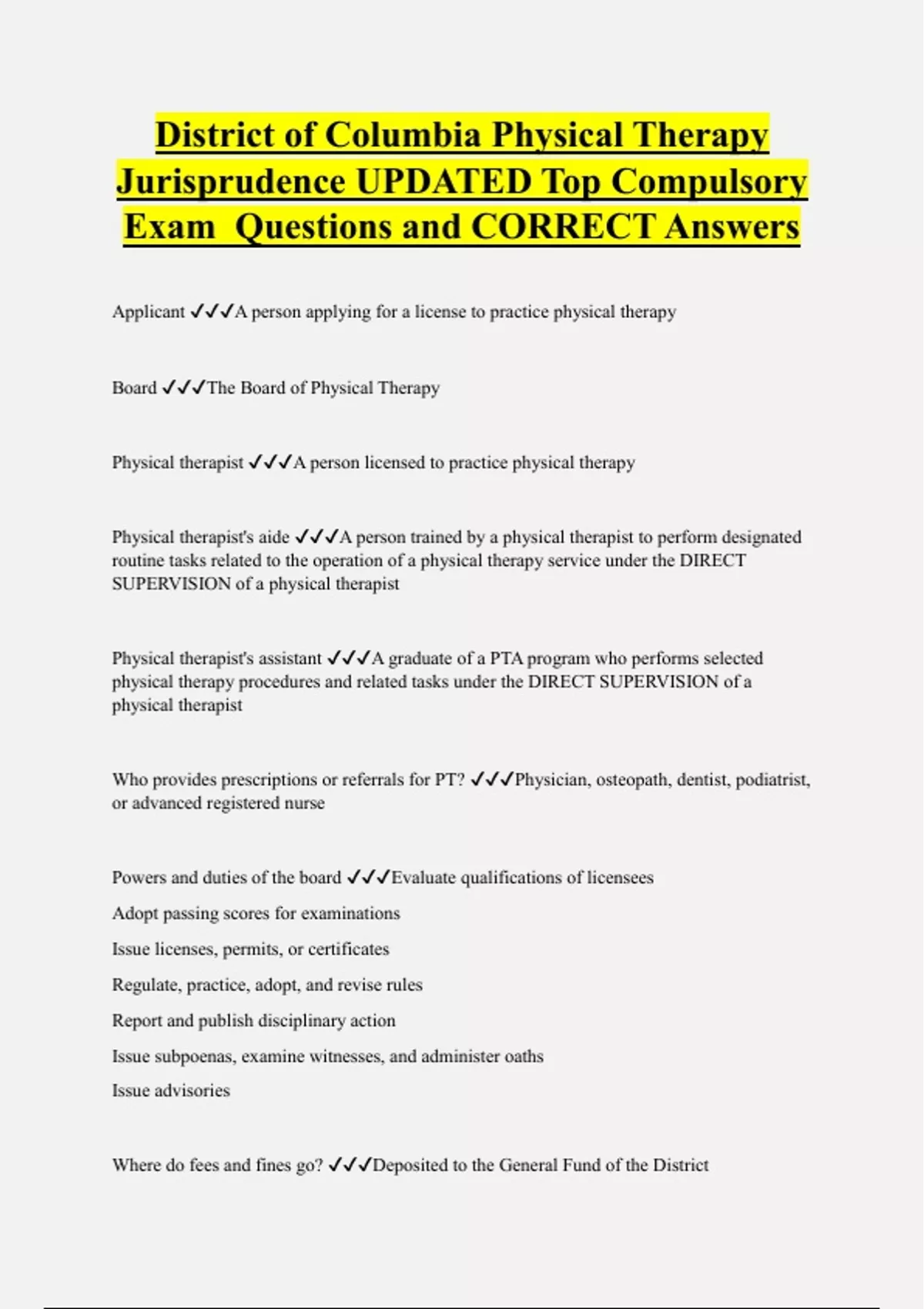 District of Columbia Physical Therapy Jurisprudence UPDATED Top Compulsory Exam Questions and CORRECT Answers

Applicant ✓✓✓A person applying for a license to practice physical therapy

Board ✓✓✓The Board of Physical Therapy

Physical therapist ✓✓✓A person licensed to practice physical therapy

Physical therapist's aide ✓✓✓A person trained by a physical therapist to perform designated routine tasks related to the operation of a physical therapy service under the DIRECT SUPERVISION of a physical therapist

Physical therapist's assistant ✓✓✓A graduate of a PTA program who performs selected physical therapy procedures and related tasks under the DIRECT SUPERVISION of a physical therapist

Who provides prescriptions or referrals for PT? ✓✓✓Physician, osteopath, dentist, podiatrist, or advanced registered nurse

Powers and duties of the board ✓✓✓Evaluate qualifications of licensees

Adopt passing scores for examinations

Issue licenses, permits, or certificates

Regulate, practice, adopt, and revise rules

Report and publish disciplinary action

Issue subpoenas, examine witnesses, and administer oaths

Issue advisories

Where do fees and fines go? ✓✓✓Deposited to the General Fund of the District